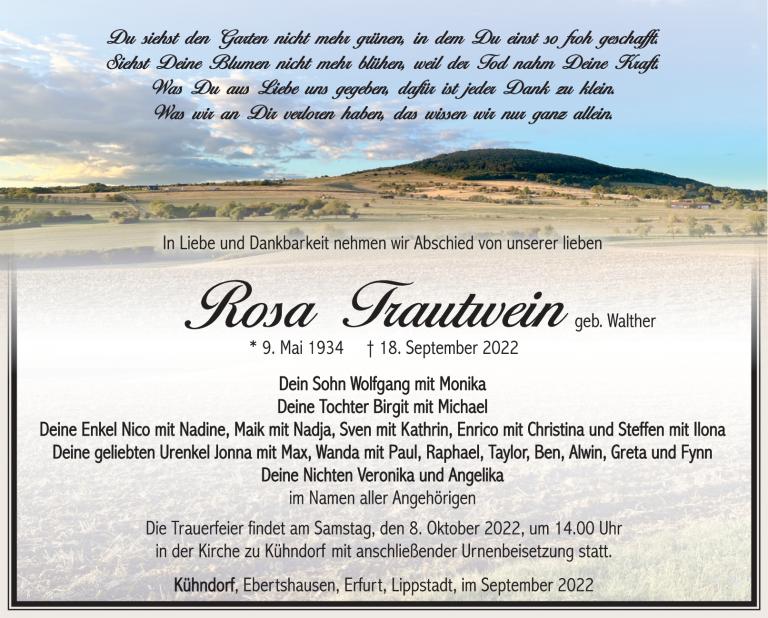 Du siehst den Garten nicht mehr grünen, in dem Du einst so froh geschafft.
Siehst Deine Blumen nicht mehr blühen, weil der Tod nahm Deine Kraft.
Was Du aus Liebe uns gegeben, dafür ist jeder Dank zu klein.
Was wir an Dir verloren haben, das wissen wir nur ganz allein.

In Liebe und Dankbarkeit nehmen wir Abschied von unserer lieben

Rosa Trautwein geb. Walther

* 9. Mai 1934 † 18. September 2022

Dein Sohn Wolfgang mit Monika
Deine Tochter Birgit mit Michael
Deine Enkel Nico mit Nadine, Maik mit Nadja, Sven mit Kathrin, Enrico mit Christina und Steffen mit Ilona
Deine geliebten Urenkel Jonna mit Max, Wanda mit Paul, Raphael, Taylor, Ben, Alwin, Greta und Fynn
Deine Nichten Veronika und Angelika
im Namen aller Angehörigen

Die Trauerfeier findet am Samstag, den 8. Oktober 2022, um 14.00 Uhr in der Kirche zu Kühndorf mit anschließender Urnenbeisetzung statt.

Kühndorf, Ebertshausen, Erfurt, Lippstadt, im September 2022